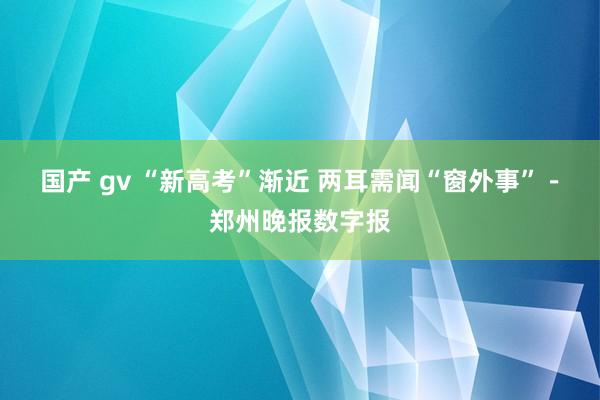 国产 gv “新高考”渐近 两耳需闻“窗外事” - 郑州晚报数字报